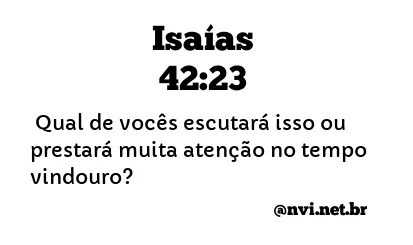 Isaías
42:23

Qual de vocês escutará isso ou prestará muita atenção no tempo vindouro?

@nvi.net.br